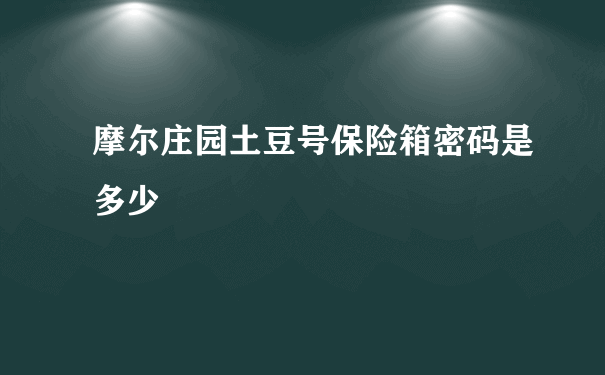 摩尔庄园土豆号保险箱密码是多少